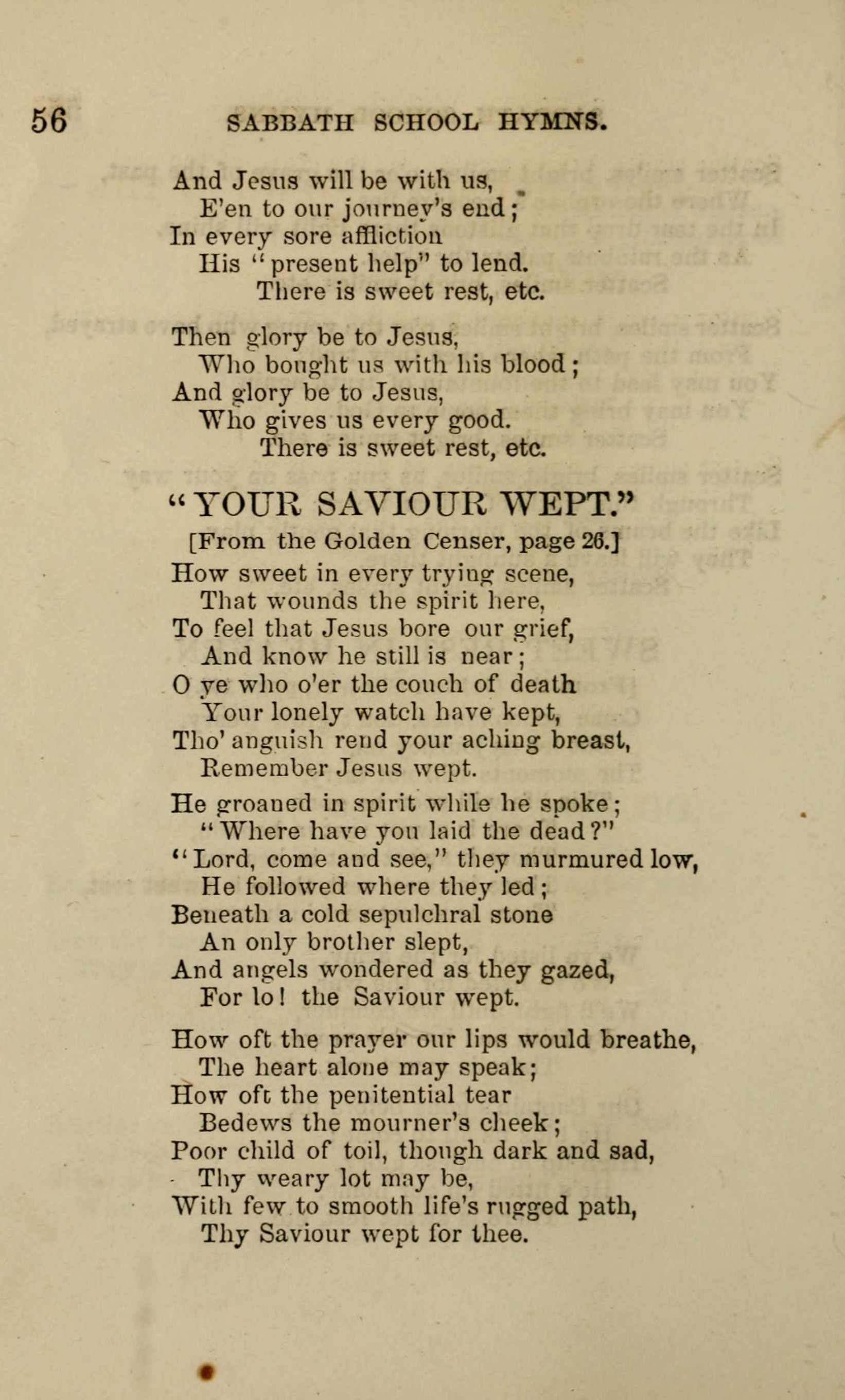 56 SABBATH SCHOOL HYMNS.

And Jesus will be with us,
E'en to our journey's end;
In every sore affliction
His "present help" to lend.
There is sweet rest, etc.

Then glory be to Jesus,
Who bought us with his blood;
And glory be to Jesus,
Who gives us every good.
There is sweet rest, etc.

"YOUR SAVIOUR WEPT."

[From the Golden Censer, page 26.]

How sweet in every trying scene,
That wounds the spirit here,
To feel that Jesus bore our grief,
And know he still is near;
O ye who o'er the couch of death
Your lonely watch have kept,
Tho' anguish rend your aching breast,
Remember Jesus wept.

He groaned in spirit while he spoke;
"Where have you laid the dead?"
"Lord, come and see," they murmured low,
He followed where they led;
Beneath a cold sepulchral stone
An only brother slept,
And angels wondered as they gazed,
For lo! the Saviour wept.

How oft the prayer our lips would breathe,
The heart alone may speak;
How oft the penitential tear
Bedews the mourner's cheek;
Poor child of toil, though dark and sad,
Thy weary lot may be,
With few to smooth life's rugged path,
Thy Saviour wept for thee.